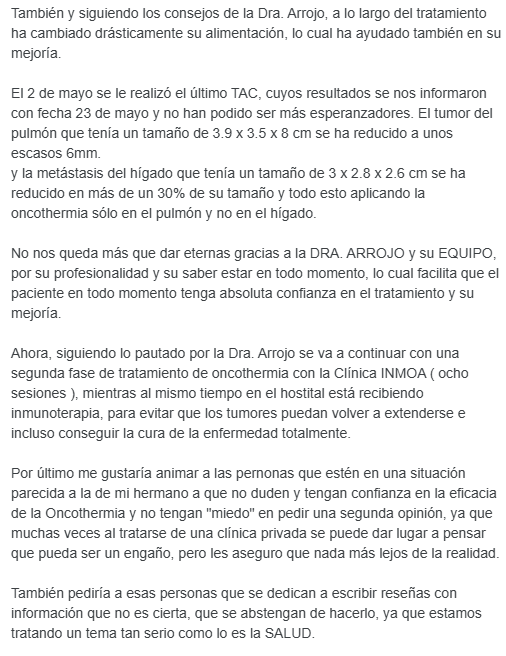 También y siguiendo los consejos de la Dra. Arrojo, a lo largo del tratamiento ha cambiado drásticamente su alimentación, lo cual ha ayudado también en su mejoría.

El 2 de mayo se le realizó el último TAC, cuyos resultados se nos informaron con fecha 23 de mayo y no han podido ser más esperanzadores. El tumor del pulmón que tenía un tamaño de 3.9 x 3.5 x 8 cm se ha reducido a unos escasos 6mm.
y la metástasis del hígado que tenía un tamaño de 3 x 2.8 x 2.6 cm se ha reducido en más de un 30% de su tamaño y todo esto aplicando la oncothermia sólo en el pulmón y no en el hígado.

No nos queda más que dar eternas gracias a la DRA. ARROJO y su EQUIPO, por su profesionalidad y su saber estar en todo momento, lo cual facilita que el paciente en todo momento tenga absoluta confianza en el tratamiento y su mejoría.

Ahora, siguiendo lo pautado por la Dra. Arrojo se va a continuar con una segunda fase de tratamiento de oncothermia con la Clínica INMOA ( ocho sesiones ), mientras al mismo tiempo en el hostital está recibiendo inmunoterapia, para evitar que los tumores puedan volver a extenderse e incluso conseguir la cura de la enfermedad totalmente.

Por último me gustaría animar a las pernonas que estén en una situación parecida a la de mi hermano a que no duden y tengan confianza en la eficacia de la Oncothermia y no tengan "miedo" en pedir una segunda opinión, ya que muchas veces al tratarse de una clínica privada se puede dar lugar a pensar que pueda ser un engaño, pero les aseguro que nada más lejos de la realidad.

También pediría a esas personas que se dedican a escribir reseñas con información que no es cierta, que se abstengan de hacerlo, ya que estamos tratando un tema tan serio como lo es la SALUD.